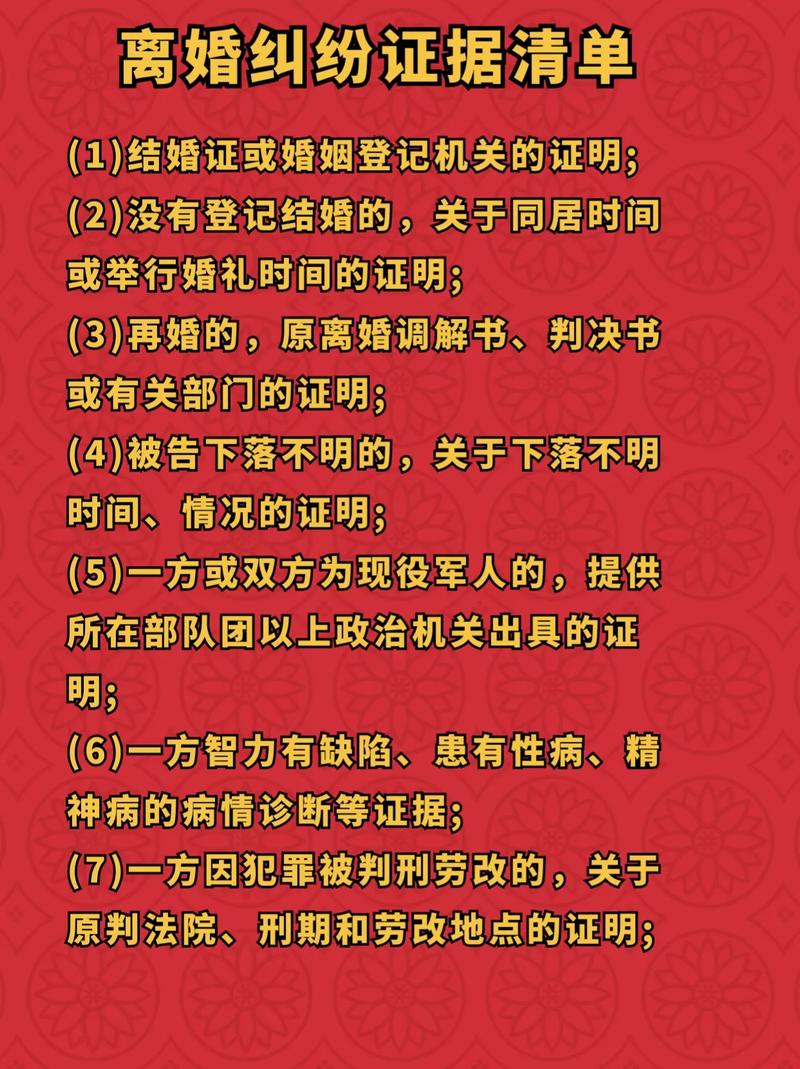 离婚纠纷证据清单

(1)结婚证或婚姻登记机关的证明;
(2)没有登记结婚的，关于同居时间或举行婚礼时间的证明;
(3)再婚的，原离婚调解书、判决书或有关部门的证明;
(4)被告下落不明的，关于下落不明时间、情况的证明;
(5)一方或双方为现役军人的，提供所在部队团以上政治机关出具的证明;
(6)一方智力有缺陷、患有性病、精神病的病情诊断等证据;
(7)一方因犯罪被判刑劳改的，关于原判法院、刑期和劳改地点的证明;